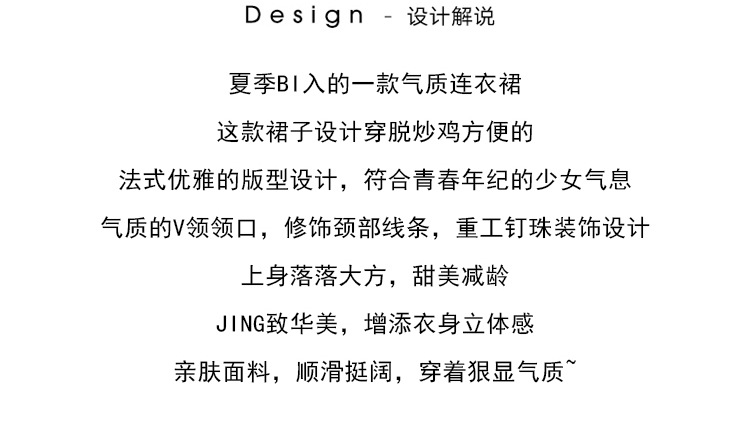 Design - 设计解说

夏季BI入的一款气质连衣裙

这款裙子设计穿脱炒鸡方便的

法式优雅的版型设计，符合青春年纪的少女气息

气质的V领领口，修饰颈部线条，重工钉珠装饰设计

上身落落大方，甜美减龄

JING致华美，增添衣身立体感

亲肤面料，顺滑挺阔，穿着狠显气质~